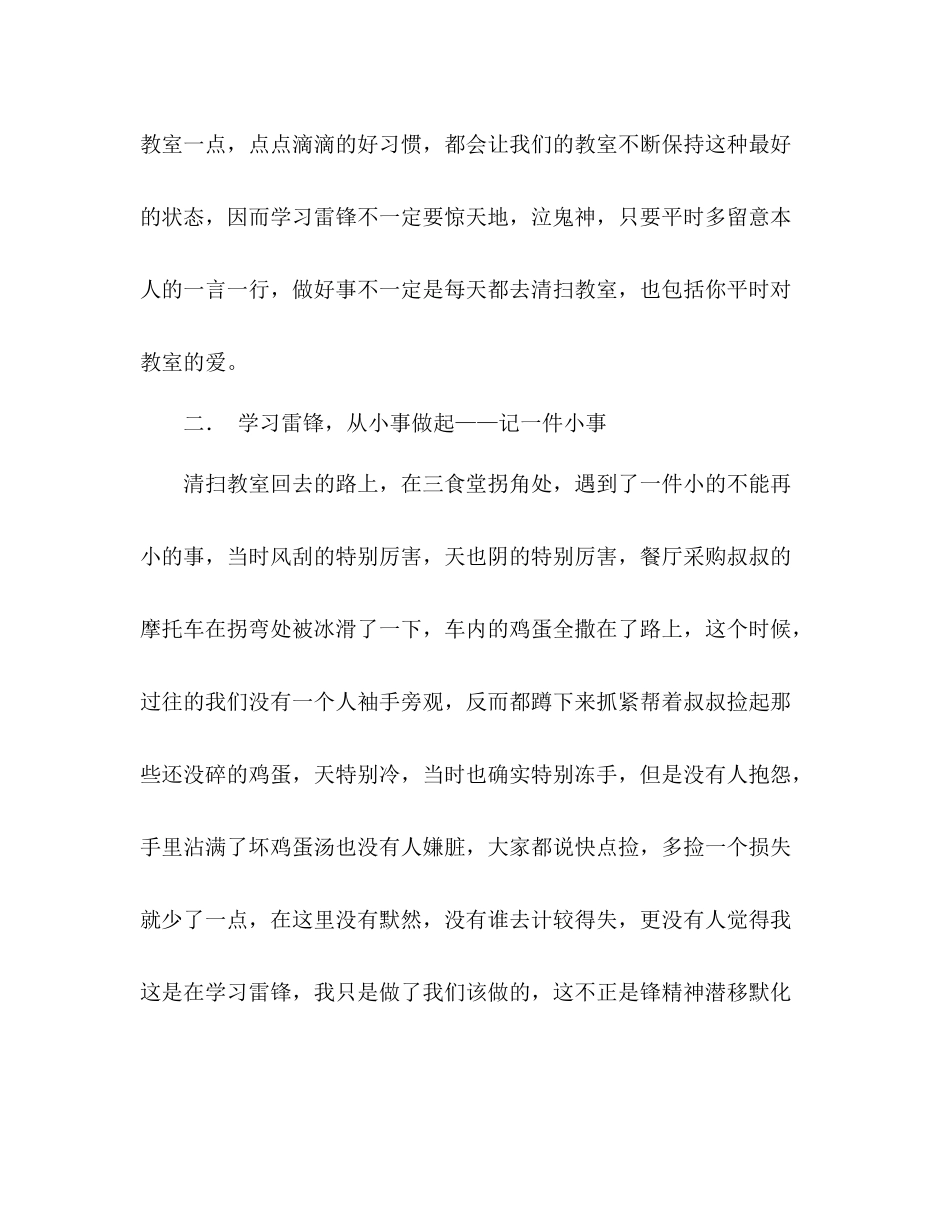 教室一点，点点滴滴的好习惯，都会让我们的教室不断保持这种最好的状态，因而学习雷锋不一定要惊天地，泣鬼神，只要平时多留意本人的一言一行，做好事不一定是每天都去清扫教室，也包括你平时对教室的爱。

二． 学习雷锋，从小事做起——记一件小事

清扫教室回去的路上，在三食堂拐角处，遇到了一件小的不能再小的事，当时风刮的特别厉害，天也阴的特别厉害，餐厅采购叔叔的摩托车在拐弯处被冰滑了一下，车内的鸡蛋全撒在了路上，这个时候，过往的我们没有一个人袖手旁观，反而都蹲下来抓紧帮着叔叔捡起那些还没碎的鸡蛋，天特别冷，当时也确实特别冻手，但是没有人抱怨，手里沾满了坏鸡蛋汤也没有人嫌脏，大家都说快点捡，多捡一个损失就少了一点，在这里没有默然，没有谁去计较得失，更没有人觉得我这是在学习雷锋，我只是做了我们该做的，这不正是锋精神潜移默化